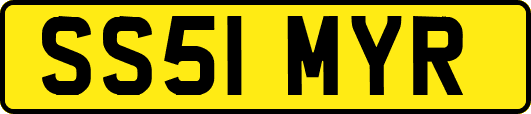 SS51 MYR